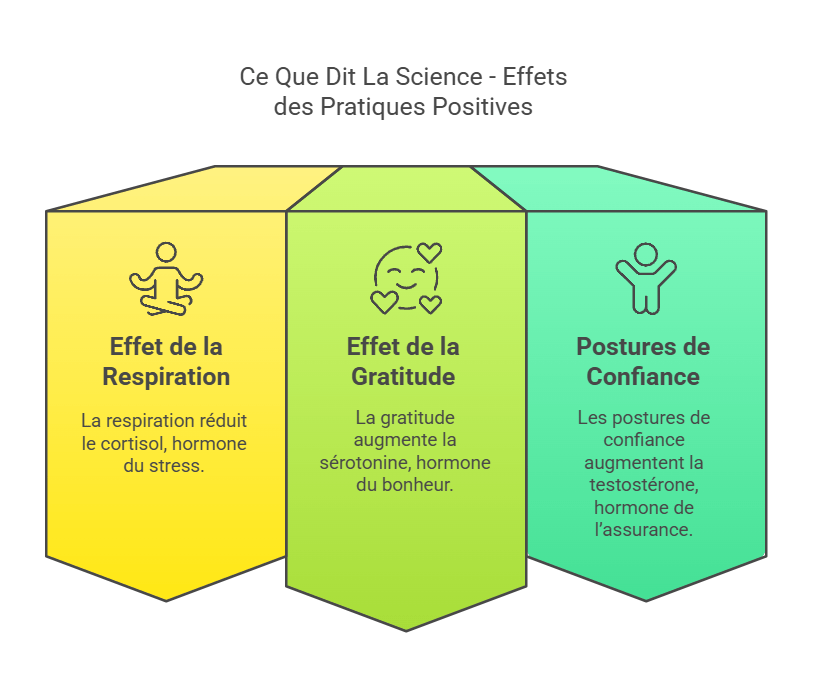 Ce Que Dit La Science - Effets des Pratiques Positives

Effet de la Respiration

La respiration réduit le cortisol, hormone du stress.

Effet de la Gratitude

La gratitude augmente la sérotonine, hormone du bonheur.

Postures de Confiance

Les postures de confiance augmentent la testostérone, hormone de l'assurance.